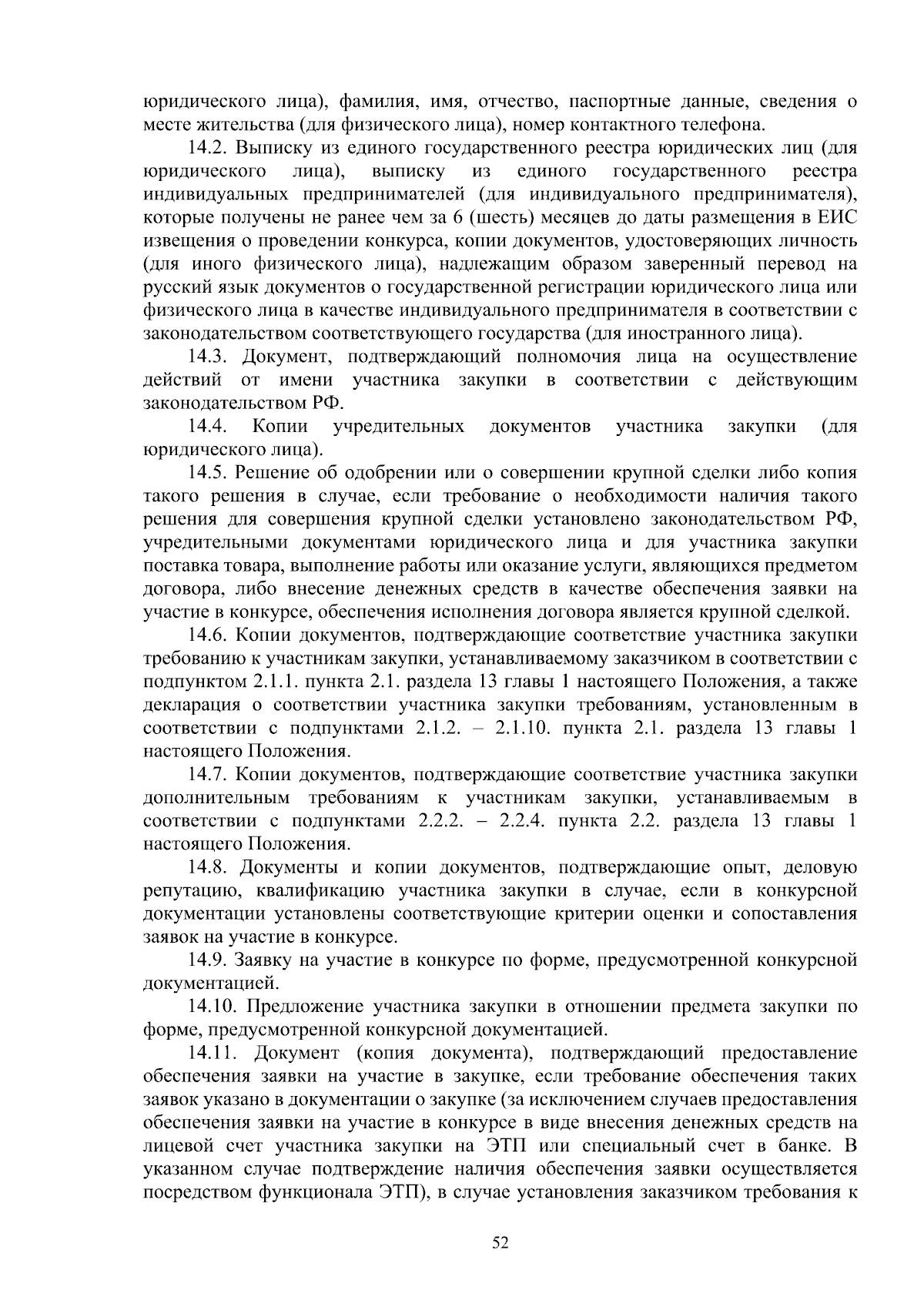 юридического лица), фамилия, имя, отчество, паспортные данные, сведения о месте жительства (для физического лица), номер контактного телефона.

14.2. Выписку из единого государственного реестра юридических лиц (для юридического лица), выписку из единого государственного реестра индивидуальных предпринимателей (для индивидуального предпринимателя), которые получены не ранее чем за 6 (шесть) месяцев до даты размещения в ЕИС извещения о проведении конкурса, копии документов, удостоверяющих личность (для иного физического лица), надлежащим образом заверенный перевод на русский язык документов о государственной регистрации юридического лица или физического лица в качестве индивидуального предпринимателя в соответствии с законодательством соответствующего государства (для иностранного лица).

14.3. Документ, подтверждающий полномочия лица на осуществление действий от имени участника закупки в соответствии с действующим законодательством РФ.

14.4. Копии учредительных документов участника закупки (для юридического лица).

14.5. Решение об одобрении или о совершении крупной сделки либо копия такого решения в случае, если требование о необходимости наличия такого решения для совершения крупной сделки установлено законодательством РФ, учредительными документами юридического лица и для участника закупки поставка товара, выполнение работы или оказание услуги, являющихся предметом договора, либо внесение денежных средств в качестве обеспечения заявки на участие в конкурсе, обеспечения исполнения договора является крупной сделкой.

14.6. Копии документов, подтверждающие соответствие участника закупки требованию к участникам закупки, устанавливаемому заказчиком в соответствии с подпунктом 2.1.1. пункта 2.1. раздела 13 главы 1 настоящего Положения, а также декларация о соответствии участника закупки требованиям, установленным в соответствии с подпунктами 2.1.2. – 2.1.10. пункта 2.1. раздела 13 главы 1 настоящего Положения.

14.7. Копии документов, подтверждающие соответствие участника закупки дополнительным требованиям к участникам закупки, устанавливаемым в соответствии с подпунктами 2.2.2. – 2.2.4. пункта 2.2. раздела 13 главы 1 настоящего Положения.

14.8. Документы и копии документов, подтверждающие опыт, деловую репутацию, квалификацию участника закупки в случае, если в конкурсной документации установлены соответствующие критерии оценки и сопоставления заявок на участие в конкурсе.

14.9. Заявку на участие в конкурсе по форме, предусмотренной конкурсной документацией.

14.10. Предложение участника закупки в отношении предмета закупки по форме, предусмотренной конкурсной документацией.

14.11. Документ (копия документа), подтверждающий предоставление обеспечения заявки на участие в закупке, если требование обеспечения таких заявок указано в документации о закупке (за исключением случаев предоставления обеспечения заявки на участие в конкурсе в виде внесения денежных средств на лицевой счет участника закупки на ЭТП или специальный счет в банке. В указанном случае подтверждение наличия обеспечения заявки осуществляется посредством функционала ЭТП), в случае установления заказчиком требования к

52